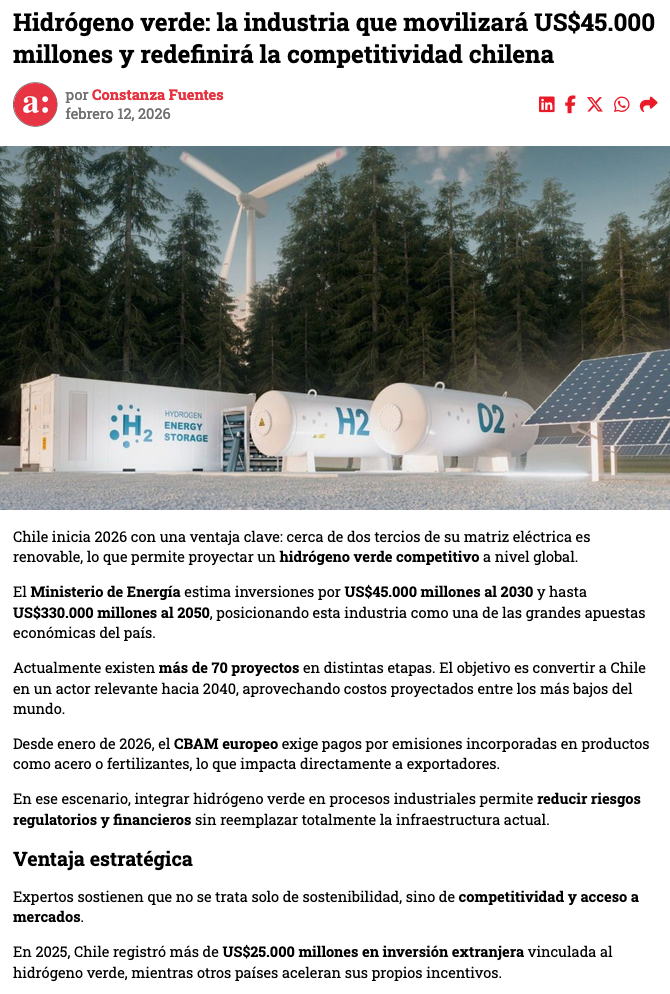 Hidrógeno verde: la industria que movilizará US$45.000 millones y redefinirá la competitividad chilena

a:

por Constanza Fuentes
febrero 12, 2026

$H_2$ HYDROGEN ENERGY STORAGE

H2

O2

Chile inicia 2026 con una ventaja clave: cerca de dos tercios de su matriz eléctrica es renovable, lo que permite proyectar un hidrógeno verde competitivo a nivel global.

El Ministerio de Energía estima inversiones por US$45.000 millones al 2030 y hasta US$330.000 millones al 2050, posicionando esta industria como una de las grandes apuestas económicas del país.

Actualmente existen más de 70 proyectos en distintas etapas. El objetivo es convertir a Chile en un actor relevante hacia 2040, aprovechando costos proyectados entre los más bajos del mundo.

Desde enero de 2026, el CBAM europeo exige pagos por emisiones incorporadas en productos como acero o fertilizantes, lo que impacta directamente a exportadores.

En ese escenario, integrar hidrógeno verde en procesos industriales permite reducir riesgos regulatorios y financieros sin reemplazar totalmente la infraestructura actual.

Ventaja estratégica

Expertos sostienen que no se trata solo de sostenibilidad, sino de competitividad y acceso a mercados.

En 2025, Chile registró más de US$25.000 millones en inversión extranjera vinculada al hidrógeno verde, mientras otros países aceleran sus propios incentivos.